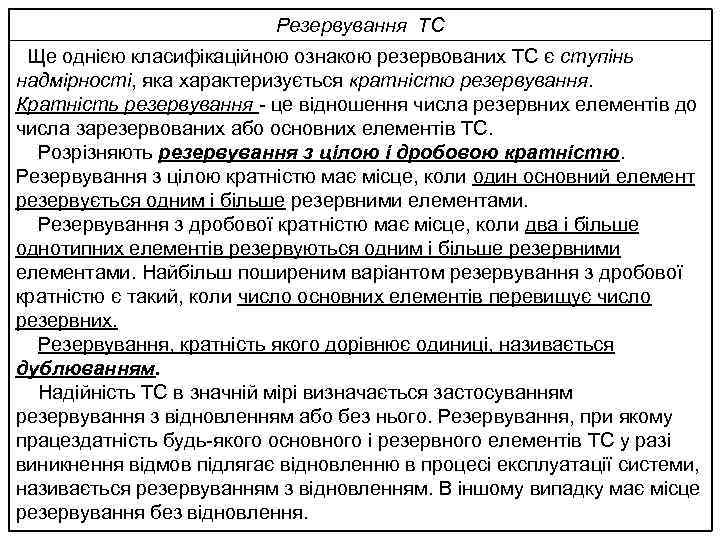 Резервування ТС

Ще однією класифікаційною ознакою резервованих ТС є ступінь надмірності, яка характеризується кратністю резервування. Кратність резервування - це відношення числа резервних елементів до числа зарезервованих або основних елементів ТС.

Розрізняють резервування з цілою і дробовою кратністю. Резервування з цілою кратністю має місце, коли один основний елемент резервується одним і більше резервними елементами.

Резервування з дробової кратністю має місце, коли два і більше однотипних елементів резервуються одним і більше резервними елементами. Найбільш поширеним варіантом резервування з дробової кратністю є такий, коли число основних елементів перевищує число резервних.

Резервування, кратність якого дорівнює одиниці, називається дублюванням.

Надійність ТС в значній мірі визначається застосуванням резервування з відновленням або без нього. Резервування, при якому працездатність будь-якого основного і резервного елементів ТС у разі виникнення відмов підлягає відновленню в процесі експлуатації системи, називається резервуванням з відновленням. В іншому випадку має місце резервування без відновлення.